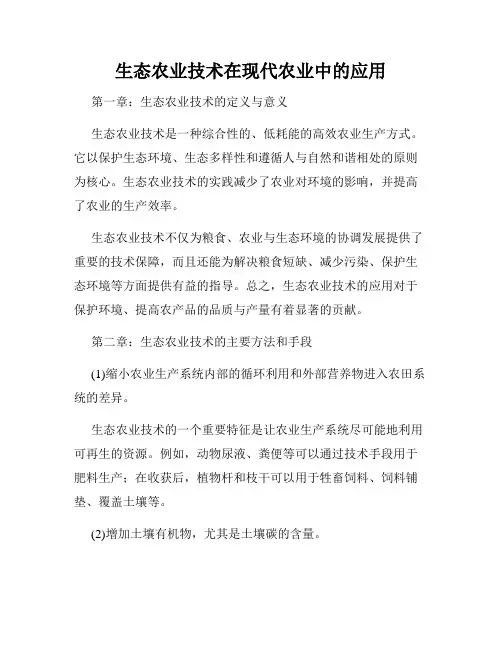 生态农业技术在现代农业中的应用

第一章：生态农业技术的定义与意义

生态农业技术是一种综合性的、低耗能的高效农业生产方式。它以保护生态环境、生态多样性和遵循人与自然和谐相处的原则为核心。生态农业技术的实践减少了农业对环境的影响，并提高了农业的生产效率。

生态农业技术不仅为粮食、农业与生态环境的协调发展提供了重要的技术保障，而且还能为解决粮食短缺、减少污染、保护生态环境等方面提供有益的指导。总之，生态农业技术的应用对于保护环境、提高农产品的品质与产量有着显著的贡献。

第二章：生态农业技术的主要方法和手段

(1)缩小农业生产系统内部的循环利用和外部营养物进入农田系统的差异。

生态农业技术的一个重要特征是让农业生产系统尽可能地利用可再生的资源。例如，动物尿液、粪便等可以通过技术手段用于肥料生产；在收获后，植物杆和枝干可以用于牲畜饲料、饲料铺垫、覆盖土壤等。

(2)增加土壤有机物，尤其是土壤碳的含量。